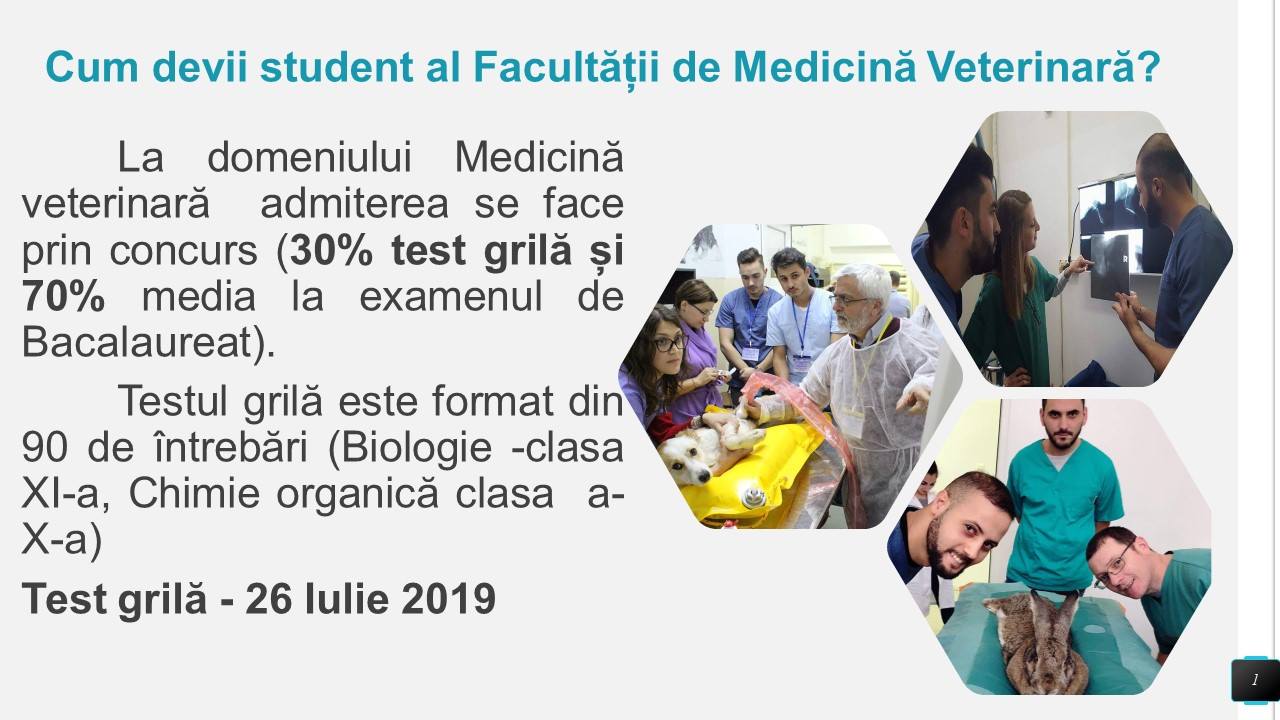 Cum devii student al Facultății de Medicină Veterinară?

La domeniului Medicină veterinară admiterea se face prin concurs (30% test grilă și 70% media la examenul de Bacalaureat).

Testul grilă este format din 90 de întrebări (Biologie -clasa XI-a, Chimie organică clasa a-X-a)

Test grilă - 26 Iulie 2019

1